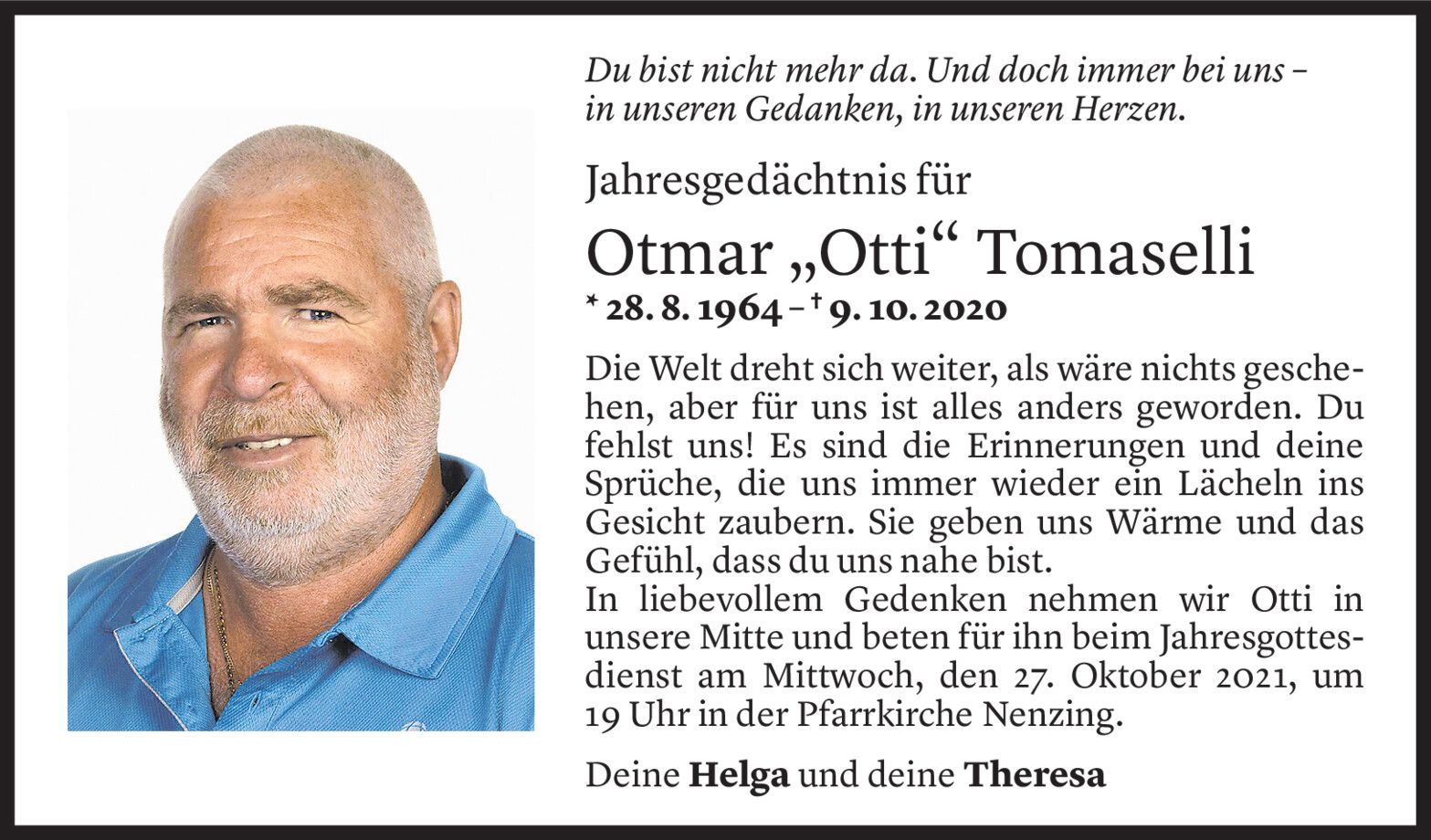 Du bist nicht mehr da. Und doch immer bei uns – in unseren Gedanken, in unseren Herzen.

Jahresgedächtnis für

Otmar „Otti“ Tomaselli

* 28. 8. 1964 – † 9. 10. 2020

Die Welt dreht sich weiter, als wäre nichts geschehen, aber für uns ist alles anders geworden. Du fehlst uns! Es sind die Erinnerungen und deine Sprüche, die uns immer wieder ein Lächeln ins Gesicht zaubern. Sie geben uns Wärme und das Gefühl, dass du uns nahe bist.
In liebevollem Gedenken nehmen wir Otti in unsere Mitte und beten für ihn beim Jahresgottesdienst am Mittwoch, den 27. Oktober 2021, um 19 Uhr in der Pfarrkirche Nenzing.

Deine Helga und deine Theresa